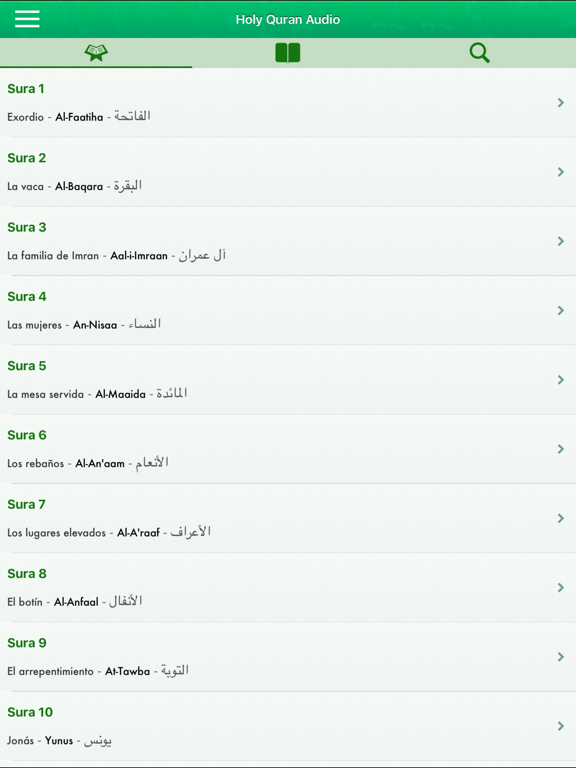 Holy Quran Audio

Sura 1
Exordio - Al-Faatiha - الفاتحة

Sura 2
La vaca - Al-Baqara - البقرة

Sura 3
La familia de Imran - Aal-i-Imraan - آل عمران

Sura 4
Las mujeres - An-Nisaa - النساء

Sura 5
La mesa servida - Al-Maaida - المائدة

Sura 6
Los rebaños - Al-An'aam - الأنعام

Sura 7
Los lugares elevados - Al-A'raaf - الأعراف

Sura 8
El botín - Al-Anfaal - الأنفال

Sura 9
El arrepentimiento - At-Tawba - التوبة

Sura 10
Jonás - Yunus - يونس